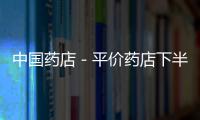 中国药店 - 平价药店下半